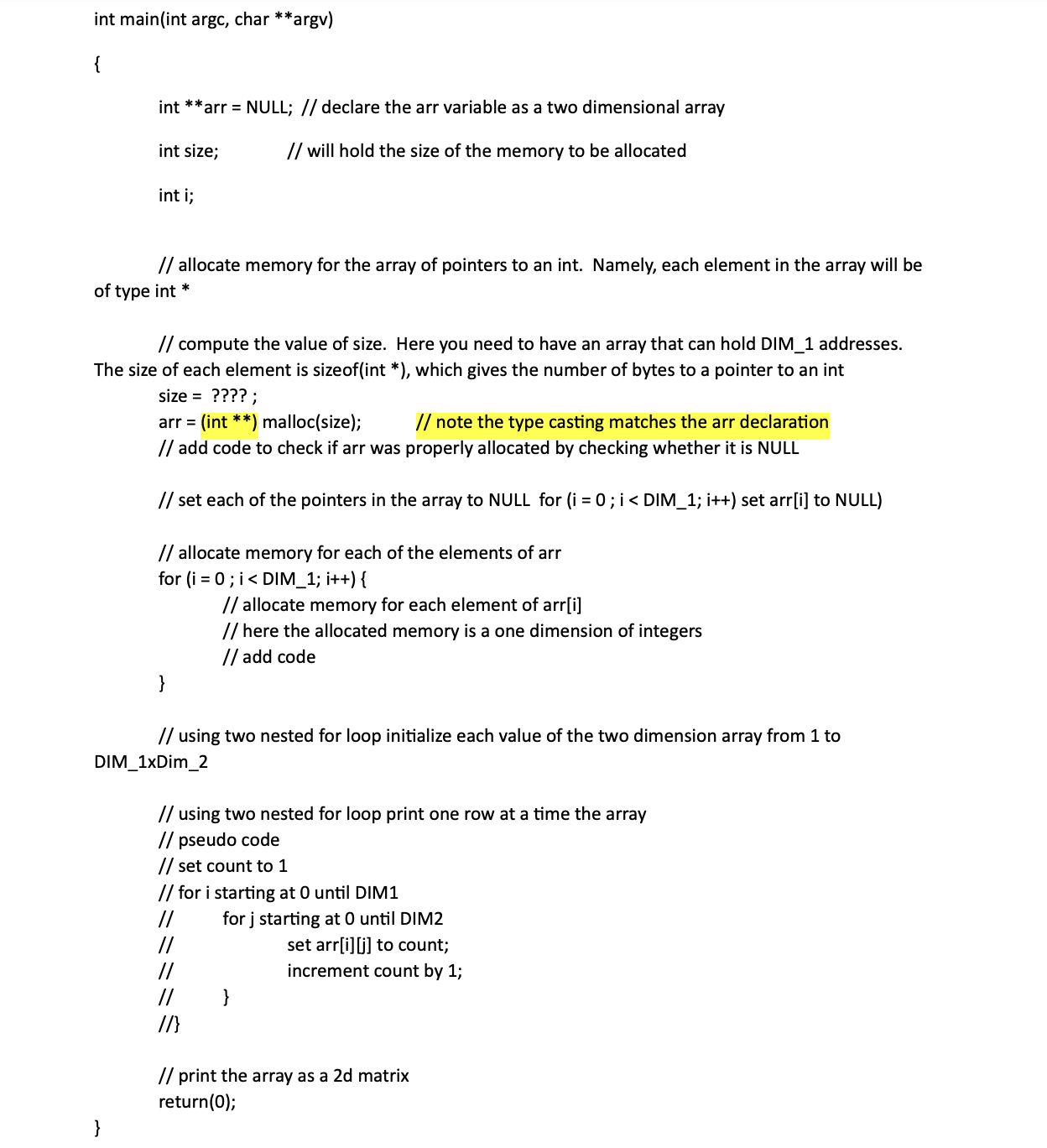 int main(int argc, char **argv)

{

int **arr = NULL; // declare the arr variable as a two dimensional array

int size; // will hold the size of the memory to be allocated

int i;

// allocate memory for the array of pointers to an int. Namely, each element in the array will be of type int *

// compute the value of size. Here you need to have an array that can hold DIM_1 addresses. The size of each element is sizeof(int *), which gives the number of bytes to a pointer to an int
size = ???? ;
arr = (int **) malloc(size); // note the type casting matches the arr declaration
// add code to check if arr was properly allocated by checking whether it is NULL

// set each of the pointers in the array to NULL for (i = 0 ; i < DIM_1; i++) set arr[i] to NULL)

// allocate memory for each of the elements of arr
for (i = 0 ; i < DIM_1; i++) {
// allocate memory for each element of arr[i]
// here the allocated memory is a one dimension of integers
// add code
}

// using two nested for loop initialize each value of the two dimension array from 1 to DIM_1xDim_2

// using two nested for loop print one row at a time the array
// pseudo code
// set count to 1
// for i starting at 0 until DIM1
// for j starting at 0 until DIM2
// set arr[i][j] to count;
// increment count by 1;
// }
//}

// print the array as a 2d matrix
return(0);
}